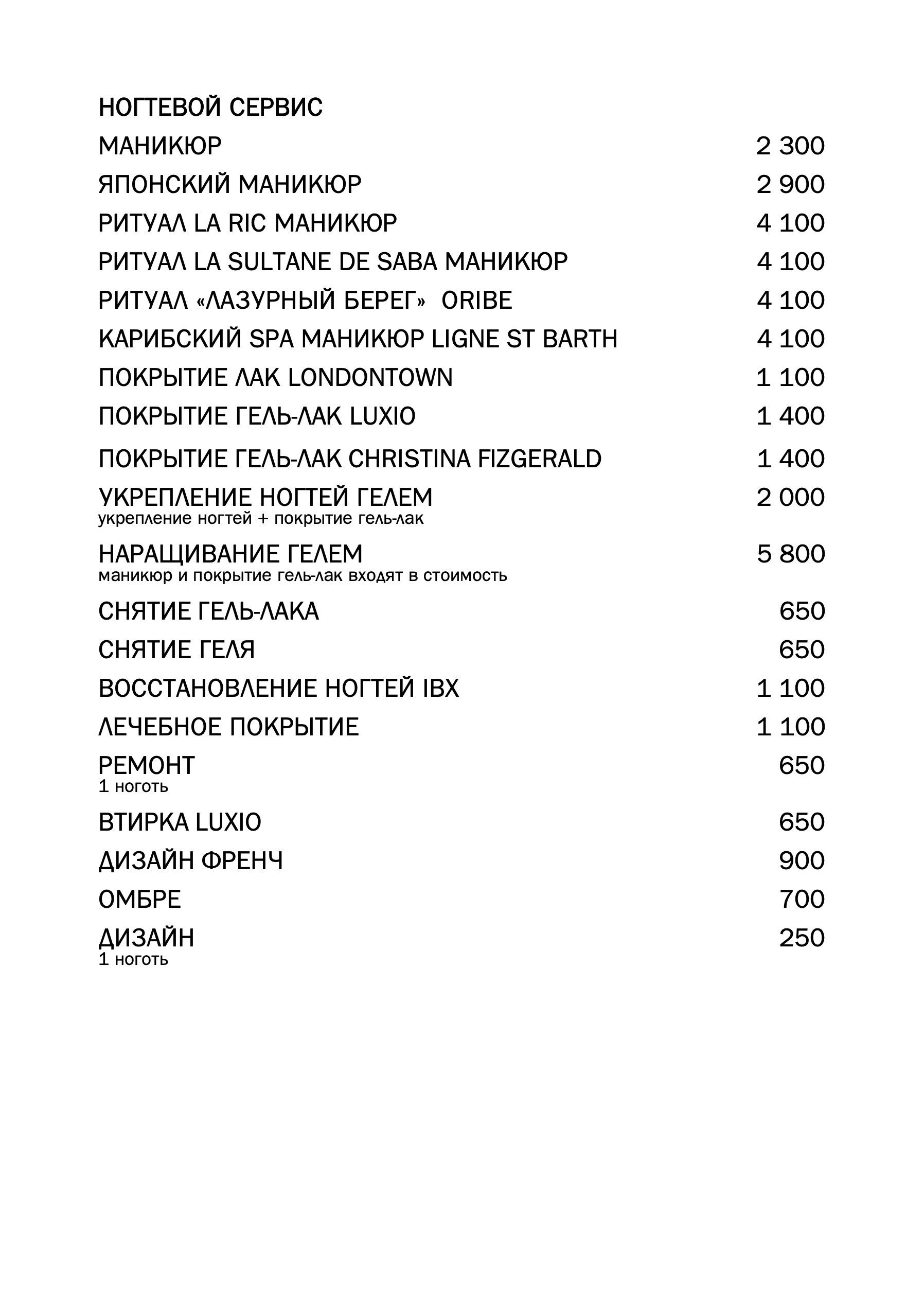 НОГТЕВОЙ СЕРВИС

МАНИКЮР 2 300

ЯПОНСКИЙ МАНИКЮР 2 900

РИТУАЛ LA RIC МАНИКЮР 4 100

РИТУАЛ LA SULTANE DE SABA МАНИКЮР 4 100

РИТУАЛ «ЛАЗУРНЫЙ БЕРЕГ» ORIBE 4 100

КАРИБСКИЙ SPA МАНИКЮР LIGNE ST BARTH 4 100

ПОКРЫТИЕ ЛАК LONDONTOWN 1 100

ПОКРЫТИЕ ГЕЛЬ-ЛАК LUXIO 1 400

ПОКРЫТИЕ ГЕЛЬ-ЛАК CHRISTINA FIZGERALD 1 400

УКРЕПЛЕНИЕ НОГТЕЙ ГЕЛЕМ 2 000
укрепление ногтей + покрытие гель-лак

НАРАЩИВАНИЕ ГЕЛЕМ 5 800
маникюр и покрытие гель-лак входят в стоимость

СНЯТИЕ ГЕЛЬ-ЛАКА 650

СНЯТИЕ ГЕЛЯ 650

ВОССТАНОВЛЕНИЕ НОГТЕЙ IBX 1 100

ЛЕЧЕБНОЕ ПОКРЫТИЕ 1 100

РЕМОНТ 650
1 ноготь

ВТИРКА LUXIO 650

ДИЗАЙН ФРЕНЧ 900

ОМБРЕ 700

ДИЗАЙН 250
1 ноготь